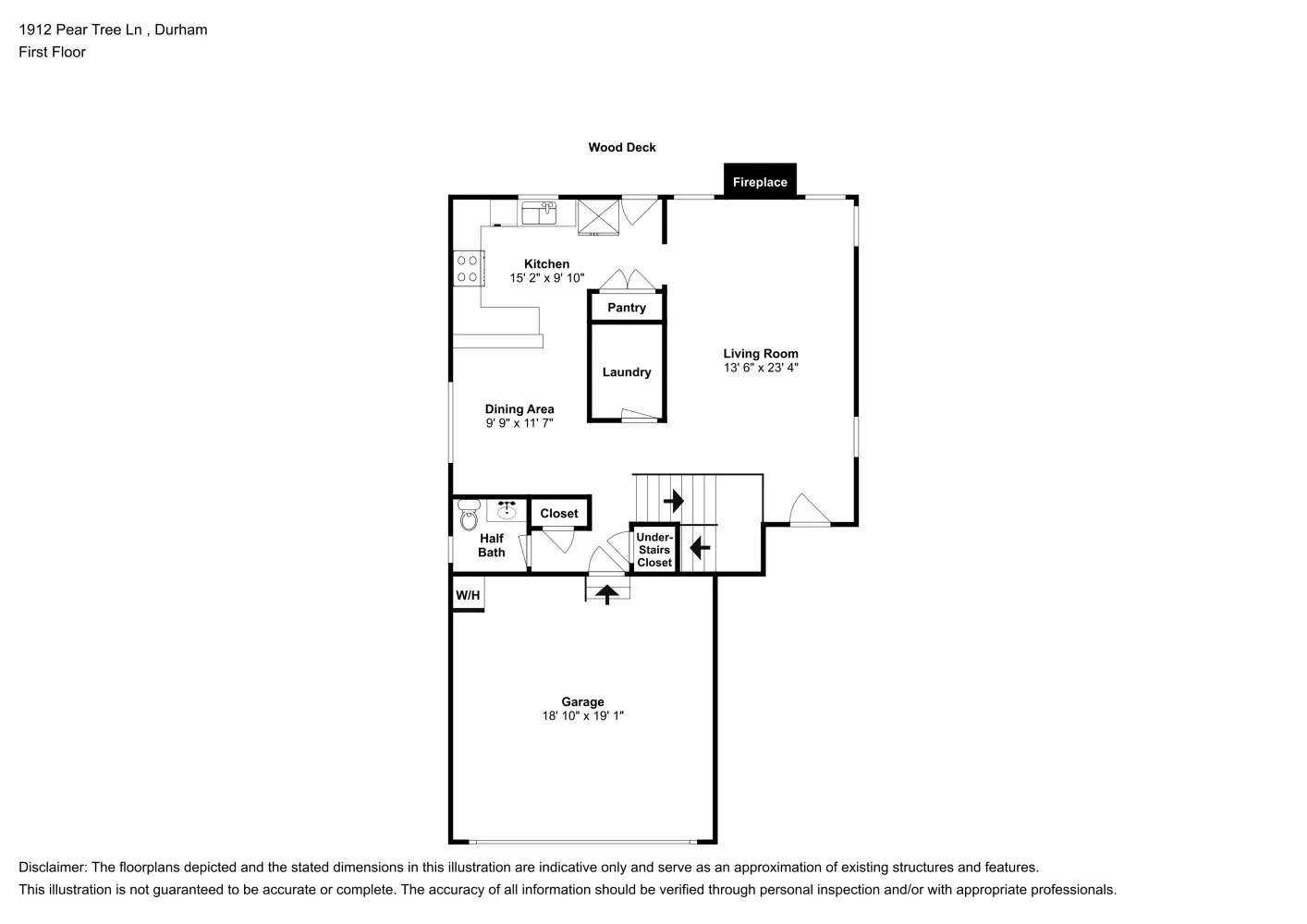 1912 Pear Tree Ln , Durham
First Floor

Wood Deck

Fireplace

Kitchen
15' 2" x 9' 10"

Pantry

Laundry

Living Room
13' 6" x 23' 4"

Dining Area
9' 9" x 11' 7"

Closet

Half Bath

Under-Stairs Closet

W/H

Garage
18' 10" x 19' 1"

Disclaimer: The floorplans depicted and the stated dimensions in this illustration are indicative only and serve as an approximation of existing structures and features.
This illustration is not guaranteed to be accurate or complete. The accuracy of all information should be verified through personal inspection and/or with appropriate professionals.